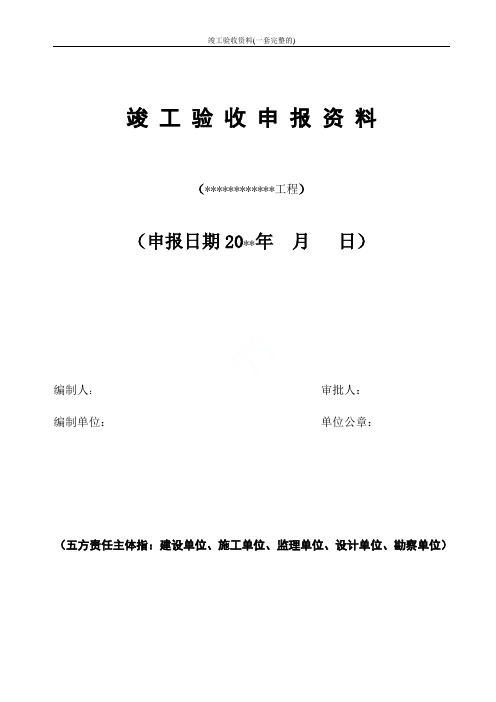 竣工验收资料(一套完整的)

竣 工 验 收 申 报 资 料

(************工程)

（申报日期 20**年 月 日）

编制人： 审批人：

编制单位： 单位公章：

（五方责任主体指：建设单位、施工单位、监理单位、设计单位、勘察单位）